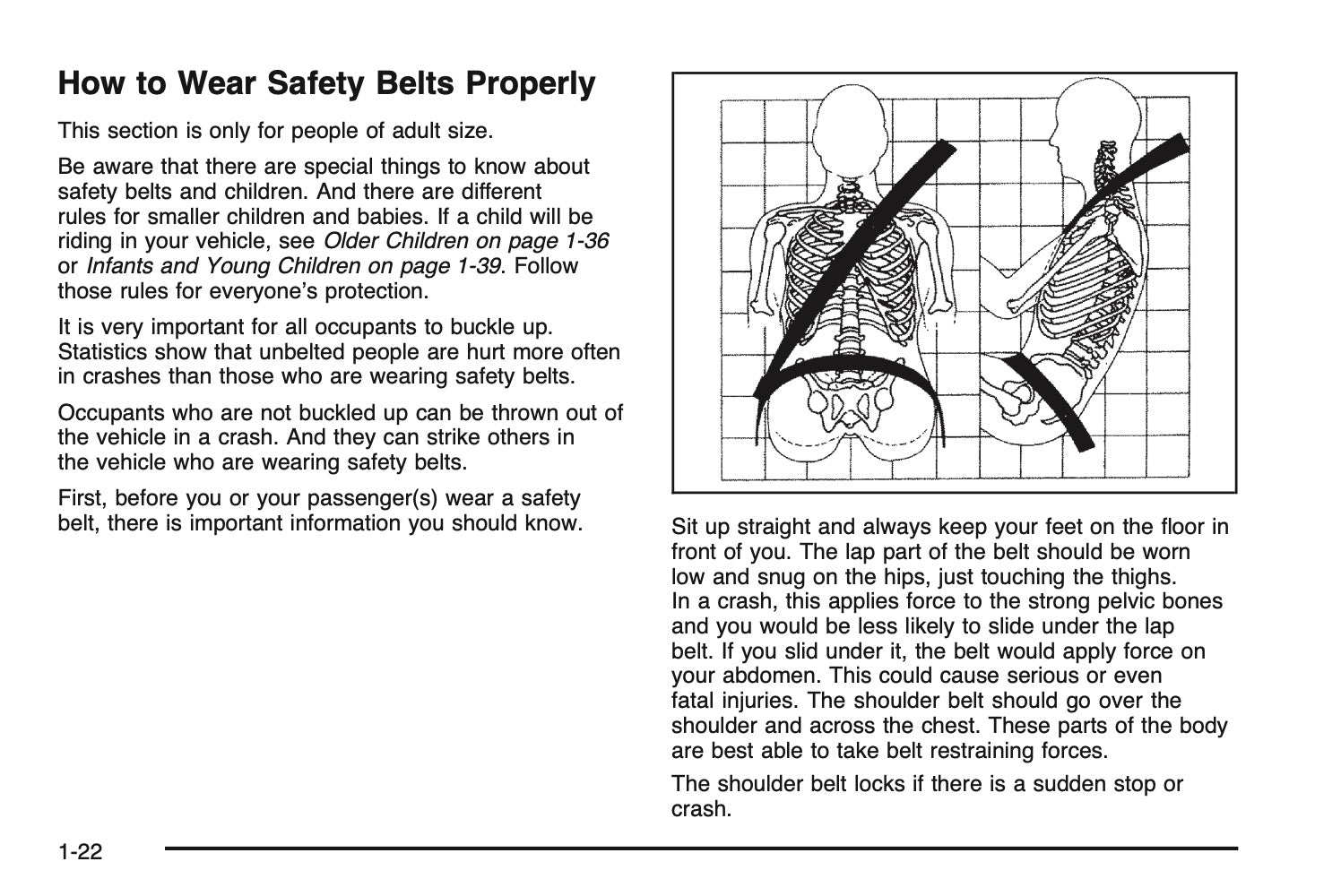 How to Wear Safety Belts Properly

This section is only for people of adult size.

Be aware that there are special things to know about safety belts and children. And there are different rules for smaller children and babies. If a child will be riding in your vehicle, see Older Children on page 1-36 or Infants and Young Children on page 1-39. Follow those rules for everyone's protection.

It is very important for all occupants to buckle up. Statistics show that unbelted people are hurt more often in crashes than those who are wearing safety belts.

Occupants who are not buckled up can be thrown out of the vehicle in a crash. And they can strike others in the vehicle who are wearing safety belts.

First, before you or your passenger(s) wear a safety belt, there is important information you should know.

Sit up straight and always keep your feet on the floor in front of you. The lap part of the belt should be worn low and snug on the hips, just touching the thighs. In a crash, this applies force to the strong pelvic bones and you would be less likely to slide under the lap belt. If you slid under it, the belt would apply force on your abdomen. This could cause serious or even fatal injuries. The shoulder belt should go over the shoulder and across the chest. These parts of the body are best able to take belt restraining forces.

The shoulder belt locks if there is a sudden stop or crash.

1-22